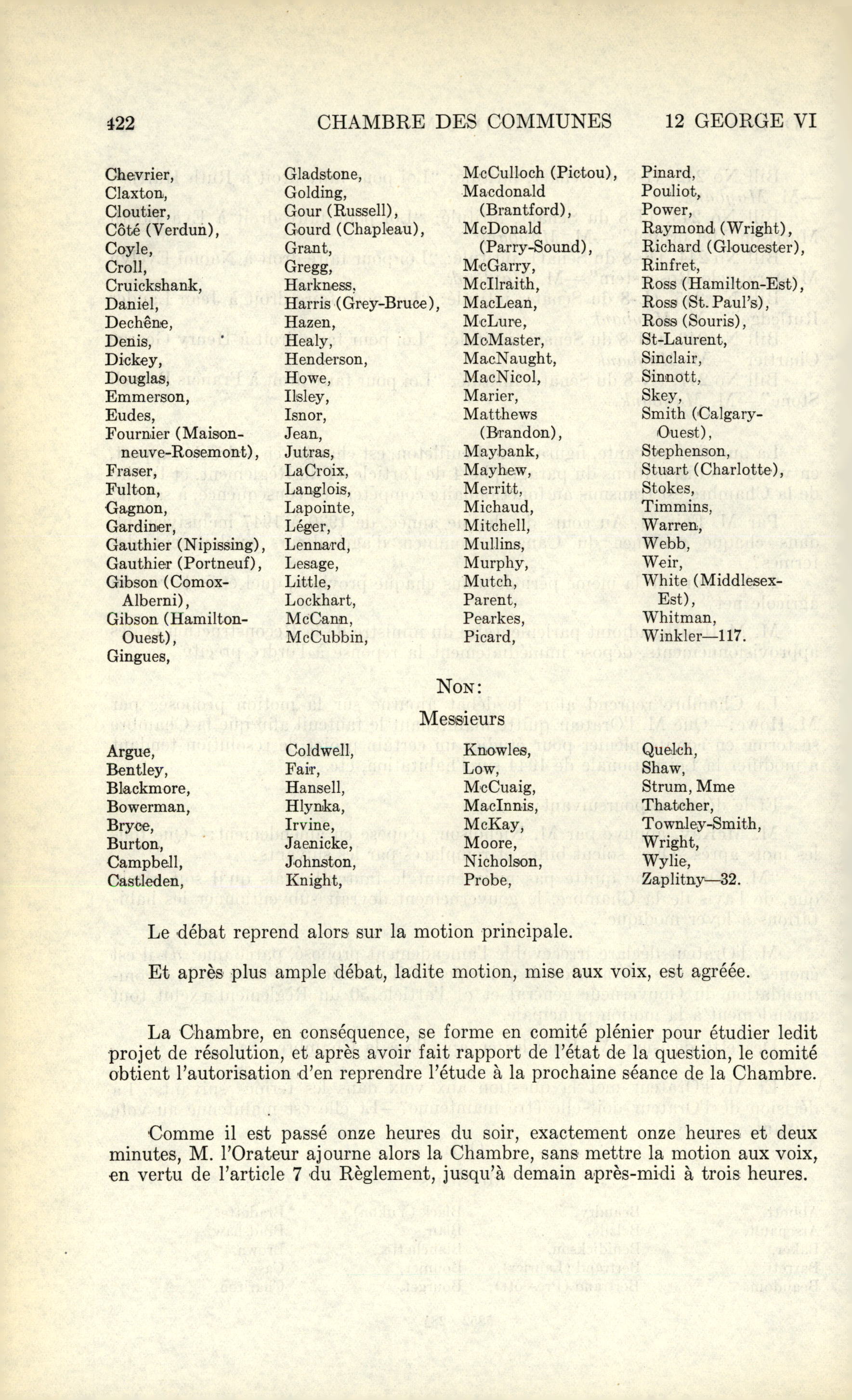 422 CHAMBRE DES COMMUNES 12 GEORGE VI

Chevrier,
Claxton,
Cloutier,
Côté (Verdun),
Coyle,
Croll,
Cruickshank,
Daniel,
Dechêne,
Denis,
Dickey,
Douglas,
Emmerson,
Eudes,
Fournier (Maisonneuve-Rosemont),
Fraser,
Fulton,
Gagnon,
Gardiner,
Gauthier (Nipissing),
Gauthier (Portneuf),
Gibson (Comox-Alberni),
Gibson (Hamilton-Ouest),
Gingues,

Gladstone,
Golding,
Gour (Russell),
Gourd (Chapleau),
Grant,
Gregg,
Harkness,
Harris (Grey-Bruce),
Hazen,
Healy,
Henderson,
Howe,
Ilsley,
Isnor,
Jean,
Jutras,
LaCroix,
Langlois,
Lapointe,
Léger,
Lennard,
Lesage,
Little,
Lockhart,
McCann,
McCubbin,

McCulloch (Pictou),
Macdonald (Brantford),
McDonald (Parry-Sound),
McGarry,
McIlraith,
MacLean,
McLure,
McMaster,
MacNaught,
MacNicol,
Marier,
Matthews (Brandon),
Maybank,
Mayhew,
Merritt,
Michaud,
Mitchell,
Mullins,
Murphy,
Mutch,
Parent,
Pearkes,
Picard,

Pinard,
Pouliot,
Power,
Raymond (Wright),
Richard (Gloucester),
Rinfret,
Ross (Hamilton-Est),
Ross (St. Paul's),
Ross (Souris),
St-Laurent,
Sinclair,
Sinnott,
Skey,
Smith (Calgary-Ouest),
Stephenson,
Stuart (Charlotte),
Stokes,
Timmins,
Warren,
Webb,
Weir,
White (Middlesex-Est),
Whitman,
Winkler—117.

NON:
Messieurs

Argue,
Bentley,
Blackmore,
Bowerman,
Bryce,
Burton,
Campbell,
Castleden,

Coldwell,
Fair,
Hansell,
Hlynka,
Irvine,
Jaenicke,
Johnston,
Knight,

Knowles,
Low,
McCuaig,
MacInnis,
McKay,
Moore,
Nicholson,
Probe,

Quelch,
Shaw,
Strum, Mme
Thatcher,
Townley-Smith,
Wright,
Wylie,
Zaplitny—32.

Le débat reprend alors sur la motion principale.

Et après plus ample débat, ladite motion, mise aux voix, est agréée.

La Chambre, en conséquence, se forme en comité plénier pour étudier ledit projet de résolution, et après avoir fait rapport de l'état de la question, le comité obtient l'autorisation d'en reprendre l'étude à la prochaine séance de la Chambre.

Comme il est passé onze heures du soir, exactement onze heures et deux minutes, M. l'Orateur ajourne alors la Chambre, sans mettre la motion aux voix, en vertu de l'article 7 du Règlement, jusqu'à demain après-midi à trois heures.